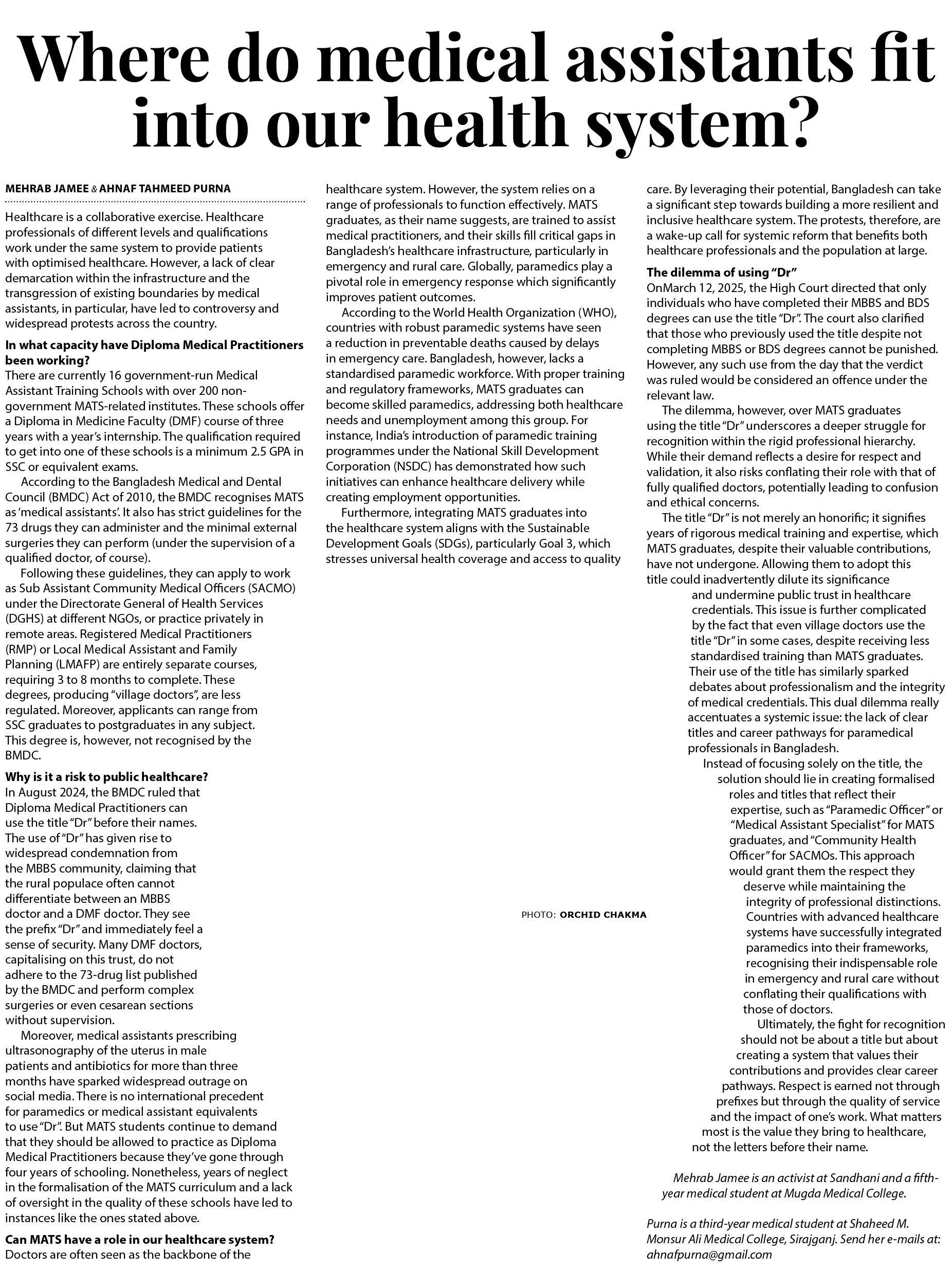 Where do medical assistants fit into our health system?

MEHRAB JAMEE & AHNAF TAHMEED PURNA

Healthcare is a collaborative exercise. Healthcare professionals of different levels and qualifications work under the same system to provide patients with optimised healthcare. However, a lack of clear demarcation within the infrastructure and the transgression of existing boundaries by medical assistants, in particular, have led to controversy and widespread protests across the country.

In what capacity have Diploma Medical Practitioners been working?
There are currently 16 government-run Medical Assistant Training Schools with over 200 non-government MATS-related institutes. These schools offer a Diploma in Medicine Faculty (DMF) course of three years with a year's internship. The qualification required to get into one of these schools is a minimum 2.5 GPA in SSC or equivalent exams.

According to the Bangladesh Medical and Dental Council (BMDC) Act of 2010, the BMDC recognises MATS as 'medical assistants'. It also has strict guidelines for the 73 drugs they can administer and the minimal external surgeries they can perform (under the supervision of a qualified doctor, of course).

Following these guidelines, they can apply to work as Sub Assistant Community Medical Officers (SACMO) under the Directorate General of Health Services (DGHS) at different NGOs, or practice privately in remote areas. Registered Medical Practitioners (RMP) or Local Medical Assistant and Family Planning (LMAFP) are entirely separate courses, requiring 3 to 8 months to complete. These degrees, producing "village doctors", are less regulated. Moreover, applicants can range from SSC graduates to postgraduates in any subject. This degree is, however, not recognised by the BMDC.

Why is it a risk to public healthcare?
In August 2024, the BMDC ruled that Diploma Medical Practitioners can use the title "Dr" before their names. The use of "Dr" has given rise to widespread condemnation from the MBBS community, claiming that the rural populace often cannot differentiate between an MBBS doctor and a DMF doctor. They see the prefix "Dr" and immediately feel a sense of security. Many DMF doctors, capitalising on this trust, do not adhere to the 73-drug list published by the BMDC and perform complex surgeries or even cesarean sections without supervision.

Moreover, medical assistants prescribing ultrasonography of the uterus in male patients and antibiotics for more than three months have sparked widespread outrage on social media. There is no international precedent for paramedics or medical assistant equivalents to use "Dr". But MATS students continue to demand that they should be allowed to practice as Diploma Medical Practitioners because they've gone through four years of schooling. Nonetheless, years of neglect in the formalisation of the MATS curriculum and a lack of oversight in the quality of these schools have led to instances like the ones stated above.

Can MATS have a role in our healthcare system?
Doctors are often seen as the backbone of the healthcare system. However, the system relies on a range of professionals to function effectively. MATS graduates, as their name suggests, are trained to assist medical practitioners, and their skills fill critical gaps in Bangladesh's healthcare infrastructure, particularly in emergency and rural care. Globally, paramedics play a pivotal role in emergency response which significantly improves patient outcomes.

According to the World Health Organization (WHO), countries with robust paramedic systems have seen a reduction in preventable deaths caused by delays in emergency care. Bangladesh, however, lacks a standardised paramedic workforce. With proper training and regulatory frameworks, MATS graduates can become skilled paramedics, addressing both healthcare needs and unemployment among this group. For instance, India's introduction of paramedic training programmes under the National Skill Development Corporation (NSDC) has demonstrated how such initiatives can enhance healthcare delivery while creating employment opportunities.

Furthermore, integrating MATS graduates into the healthcare system aligns with the Sustainable Development Goals (SDGs), particularly Goal 3, which stresses universal health coverage and access to quality care. By leveraging their potential, Bangladesh can take a significant step towards building a more resilient and inclusive healthcare system. The protests, therefore, are a wake-up call for systemic reform that benefits both healthcare professionals and the population at large.

PHOTO: ORCHID CHAKMA

The dilemma of using "Dr"
OnMarch 12, 2025, the High Court directed that only individuals who have completed their MBBS and BDS degrees can use the title "Dr". The court also clarified that those who previously used the title despite not completing MBBS or BDS degrees cannot be punished. However, any such use from the day that the verdict was ruled would be considered an offence under the relevant law.

The dilemma, however, over MATS graduates using the title "Dr" underscores a deeper struggle for recognition within the rigid professional hierarchy. While their demand reflects a desire for respect and validation, it also risks conflating their role with that of fully qualified doctors, potentially leading to confusion and ethical concerns.

The title "Dr" is not merely an honorific; it signifies years of rigorous medical training and expertise, which MATS graduates, despite their valuable contributions, have not undergone. Allowing them to adopt this title could inadvertently dilute its significance and undermine public trust in healthcare credentials. This issue is further complicated by the fact that even village doctors use the title "Dr" in some cases, despite receiving less standardised training than MATS graduates. Their use of the title has similarly sparked debates about professionalism and the integrity of medical credentials. This dual dilemma really accentuates a systemic issue: the lack of clear titles and career pathways for paramedical professionals in Bangladesh.

Instead of focusing solely on the title, the solution should lie in creating formalised roles and titles that reflect their expertise, such as "Paramedic Officer" or "Medical Assistant Specialist" for MATS graduates, and "Community Health Officer" for SACMOs. This approach would grant them the respect they deserve while maintaining the integrity of professional distinctions. Countries with advanced healthcare systems have successfully integrated paramedics into their frameworks, recognising their indispensable role in emergency and rural care without conflating their qualifications with those of doctors.

Ultimately, the fight for recognition should not be about a title but about creating a system that values their contributions and provides clear career pathways. Respect is earned not through prefixes but through the quality of service and the impact of one's work. What matters most is the value they bring to healthcare, not the letters before their name.

Mehrab Jamee is an activist at Sandhani and a fifth-year medical student at Mugda Medical College.

Purna is a third-year medical student at Shaheed M. Monsur Ali Medical College, Sirajganj. Send her e-mails at: ahnafpurna@gmail.com